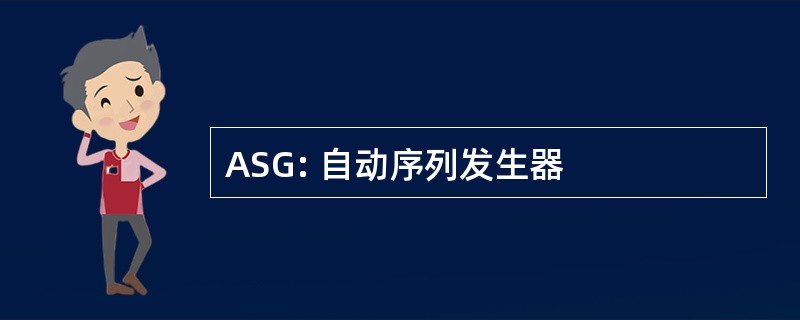 ASG: 自动序列发生器